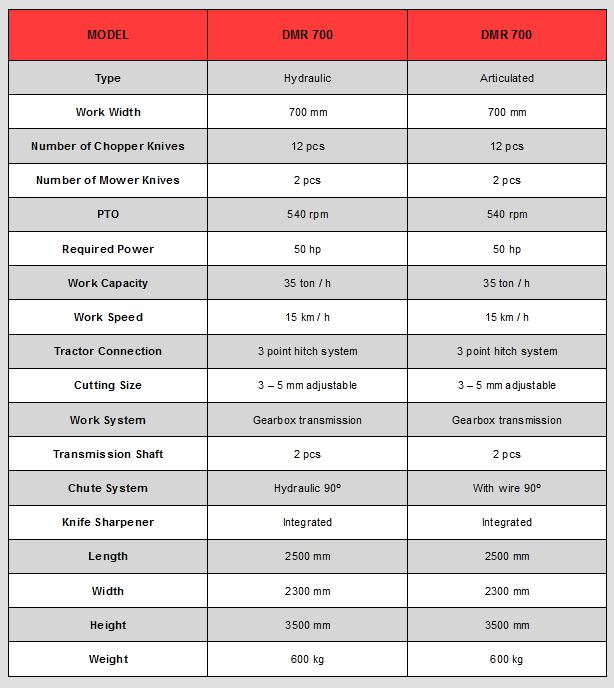 | MODEL | DMR 700 | DMR 700 |
|---|---|---|
| Type | Hydraulic | Articulated |
| Work Width | 700 mm | 700 mm |
| Number of Chopper Knives | 12 pcs | 12 pcs |
| Number of Mower Knives | 2 pcs | 2 pcs |
| PTO | 540 rpm | 540 rpm |
| Required Power | 50 hp | 50 hp |
| Work Capacity | 35 ton / h | 35 ton / h |
| Work Speed | 15 km / h | 15 km / h |
| Tractor Connection | 3 point hitch system | 3 point hitch system |
| Cutting Size | 3 – 5 mm adjustable | 3 – 5 mm adjustable |
| Work System | Gearbox transmission | Gearbox transmission |
| Transmission Shaft | 2 pcs | 2 pcs |
| Chute System | Hydraulic 90° | With wire 90° |
| Knife Sharpener | Integrated | Integrated |
| Length | 2500 mm | 2500 mm |
| Width | 2300 mm | 2300 mm |
| Height | 3500 mm | 3500 mm |
| Weight | 600 kg | 600 kg |